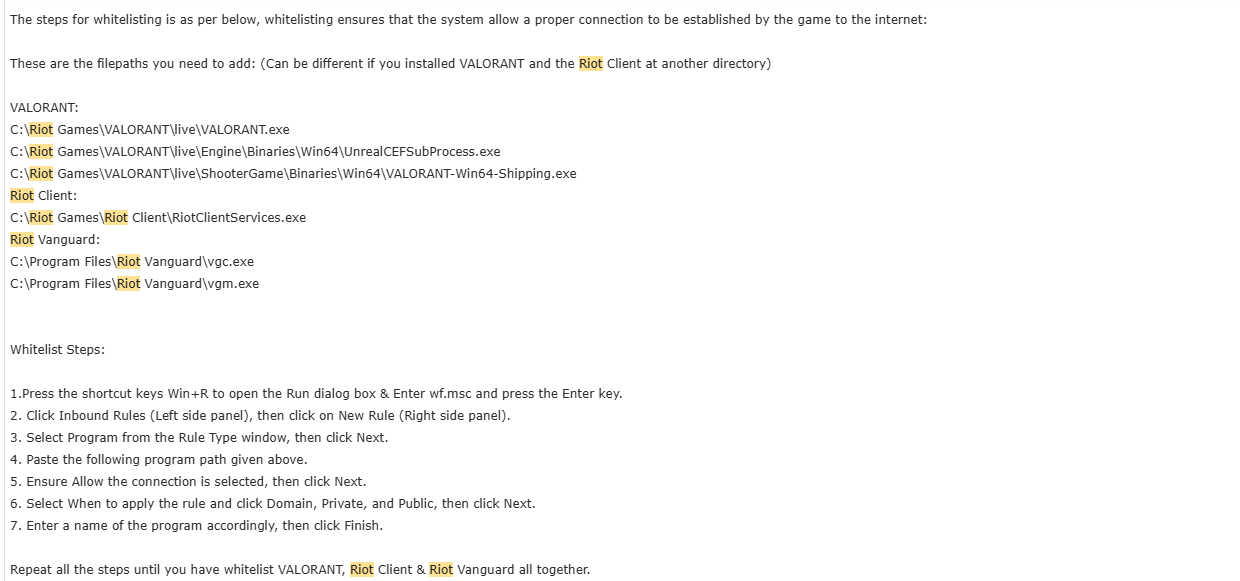 The steps for whitelisting is as per below, whitelisting ensures that the system allow a proper connection to be established by the game to the internet:

These are the filepaths you need to add: (Can be different if you installed VALORANT and the Riot Client at another directory)

VALORANT:
C:\Riot Games\VALORANT\live\VALORANT.exe
C:\Riot Games\VALORANT\live\Engine\Binaries\Win64\UnrealCEFSubProcess.exe
C:\Riot Games\VALORANT\live\ShooterGame\Binaries\Win64\VALORANT-Win64-Shipping.exe
Riot Client:
C:\Riot Games\Riot Client\RiotClientServices.exe
Riot Vanguard:
C:\Program Files\Riot Vanguard\vgc.exe
C:\Program Files\Riot Vanguard\vgm.exe

Whitelist Steps:

1.Press the shortcut keys Win+R to open the Run dialog box & Enter wf.msc and press the Enter key.
2. Click Inbound Rules (Left side panel), then click on New Rule (Right side panel).
3. Select Program from the Rule Type window, then click Next.
4. Paste the following program path given above.
5. Ensure Allow the connection is selected, then click Next.
6. Select When to apply the rule and click Domain, Private, and Public, then click Next.
7. Enter a name of the program accordingly, then click Finish.

Repeat all the steps until you have whitelist VALORANT, Riot Client & Riot Vanguard all together.